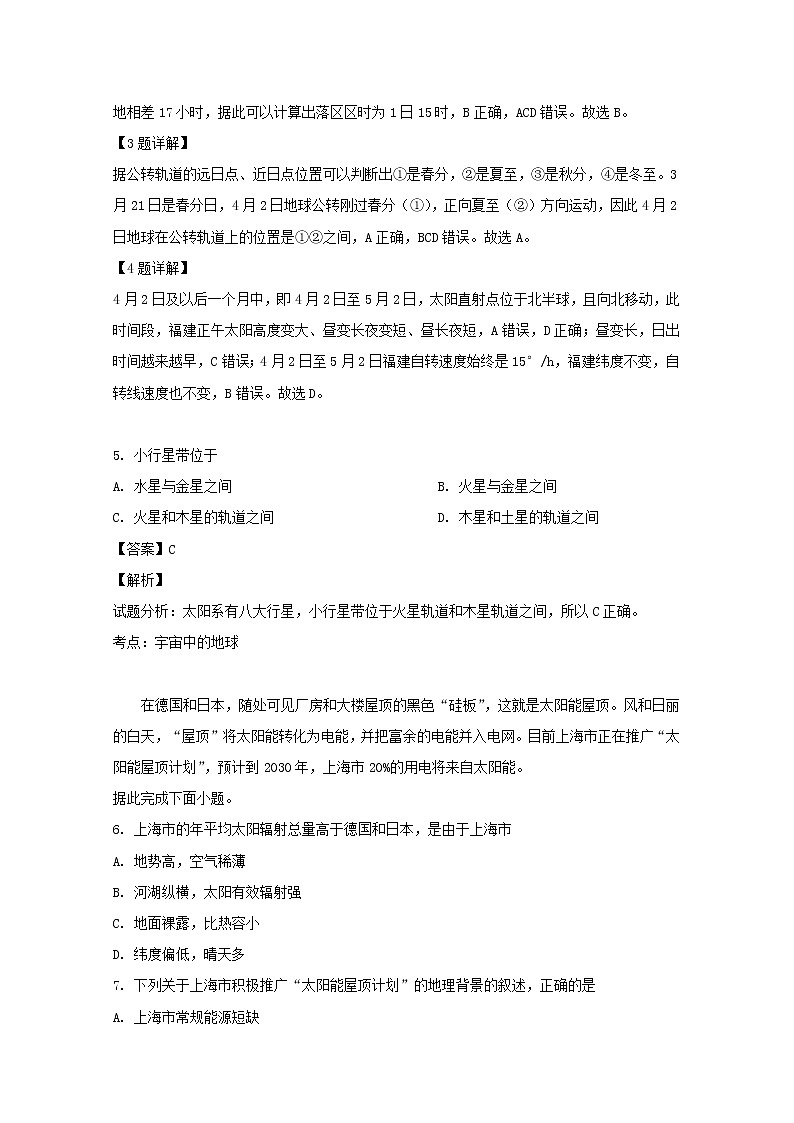 地相差 17 小时，据此可以计算出落区区时为 1 日 15 时，B 正确，ACD 错误。故选 B。

【3 题详解】

据公转轨道的远日点、近日点位置可以判断出①是春分，②是夏至，③是秋分，④是冬至。3 月 21 日是春分日，4 月 2 日地球公转刚过春分（①），正向夏至（②）方向运动，因此 4 月 2 日地球在公转轨道上的位置是①②之间，A 正确，BCD 错误。故选 A。

【4 题详解】

4 月 2 日及以后一个月中，即 4 月 2 日至 5 月 2 日，太阳直射点位于北半球，且向北移动，此时间段，福建正午太阳高度变大、昼变长夜变短、昼长夜短，A 错误，D 正确；昼变长，日出时间越来越早，C 错误；4 月 2 日至 5 月 2 日福建自转速度始终是 15°/h，福建纬度不变，自转线速度也不变，B 错误。故选 D。

5. 小行星带位于

A. 水星与金星之间

B. 火星与金星之间

C. 火星和木星的轨道之间

D. 木星和土星的轨道之间

【答案】C

【解析】

试题分析：太阳系有八大行星，小行星带位于火星轨道和木星轨道之间，所以 C 正确。

考点：宇宙中的地球

在德国和日本，随处可见厂房和大楼屋顶的黑色“硅板”，这就是太阳能屋顶。风和日丽的白天，“屋顶”将太阳能转化为电能，并把富余的电能并入电网。目前上海市正在推广“太阳能屋顶计划”，预计到 2030 年，上海市 20%的用电将来自太阳能。

据此完成下面小题。

6. 上海市的年平均太阳辐射总量高于德国和日本，是由于上海市

A. 地势高，空气稀薄

B. 河湖纵横，太阳有效辐射强

C. 地面裸露，比热容小

D. 纬度偏低，晴天多

7. 下列关于上海市积极推广“太阳能屋顶计划”的地理背景的叙述，正确的是

A. 上海市常规能源短缺